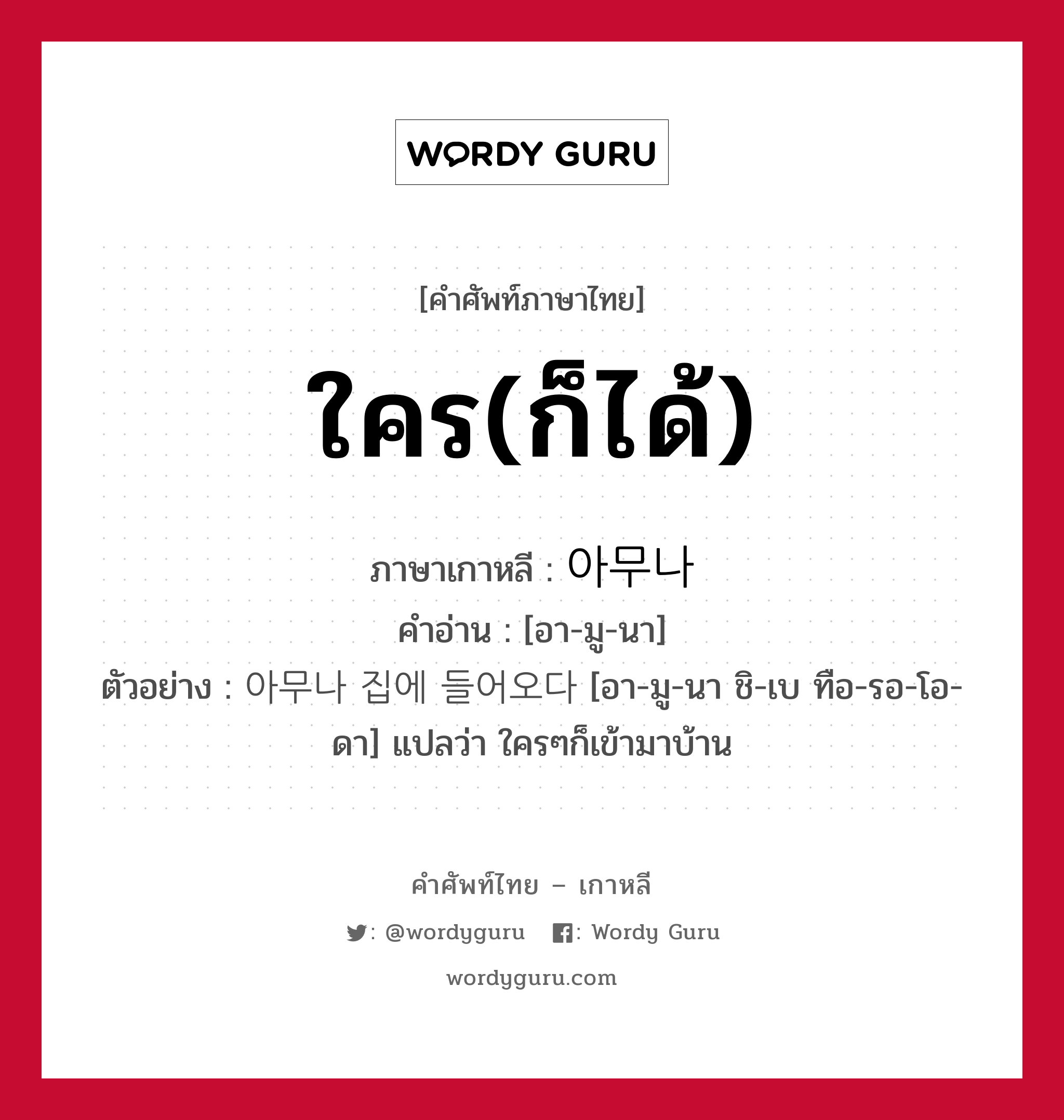 WORDY GURU

[คำศัพท์ภาษาไทย]

ใคร(ก็ได้)

ภาษาเกาหลี : 아무나
คำอ่าน : [อา-มู-นา]
ตัวอย่าง : 아무나 집에 들어오다 [อา-มู-นา ชิ-เบ ทือ-รอ-โอ-ดา] แปลว่า ใครๆก็เข้ามาบ้าน

คำศัพท์ไทย – เกาหลี
: @wordyguru : Wordy Guru
wordyguru.com